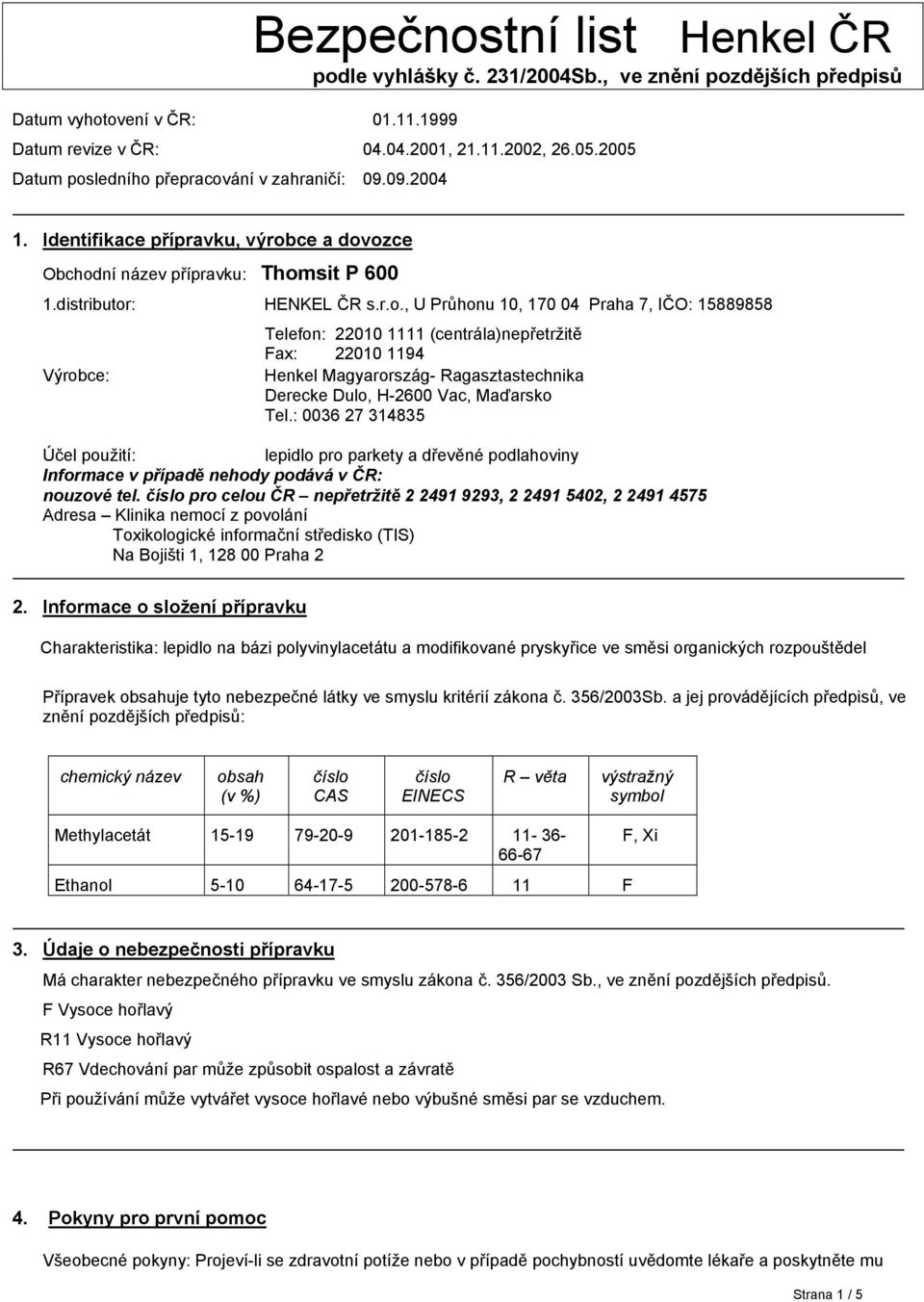 Bezpečnostní list Henkel ČR
podle vyhlášky č. 231/2004Sb., ve znění pozdějších předpisů

Datum vyhotovení v ČR: 01.11.1999
Datum revize v ČR: 04.04.2001, 21.11.2002, 26.05.2005
Datum posledního přepracování v zahraničí: 09.09.2004

1. Identifikace přípravku, výrobce a dovozce

Obchodní název přípravku: Thomsit P 600

1.distributor: HENKEL ČR s.r.o., U Průhonu 10, 170 04 Praha 7, IČO: 15889858
Telefon: 22010 1111 (centrála)nepřetržitě
Fax: 22010 1194

Výrobce: Henkel Magyarország- Ragasztastechnika
Derecke Dulo, H-2600 Vac, Maďarsko
Tel.: 0036 27 314835

Účel použití: lepidlo pro parkety a dřevěné podlahoviny
Informace v případě nehody podává v ČR:
nouzové tel. číslo pro celou ČR – nepřetržitě 2 2491 9293, 2 2491 5402, 2 2491 4575
Adresa – Klinika nemocí z povolání
Toxikologické informační středisko (TIS)
Na Bojišti 1, 128 00 Praha 2

2. Informace o složení přípravku

Charakteristika: lepidlo na bázi polyvinylacetátu a modifikované pryskyřice ve směsi organických rozpouštědel

Přípravek obsahuje tyto nebezpečné látky ve smyslu kritérií zákona č. 356/2003Sb. a jej provádějících předpisů, ve znění pozdějších předpisů:

| chemický název | obsah (v %) | číslo CAS | číslo EINECS | R – věta | výstražný symbol |
|---|---|---|---|---|---|
| Methylacetát | 15-19 | 79-20-9 | 201-185-2 | 11- 36- 66-67 | F, Xi |
| Ethanol | 5-10 | 64-17-5 | 200-578-6 | 11 | F |

3. Údaje o nebezpečnosti přípravku

Má charakter nebezpečného přípravku ve smyslu zákona č. 356/2003 Sb., ve znění pozdějších předpisů.

F Vysoce hořlavý

R11 Vysoce hořlavý

R67 Vdechování par může způsobit ospalost a závratě

Při používání může vytvářet vysoce hořlavé nebo výbušné směsi par se vzduchem.

4. Pokyny pro první pomoc

Všeobecné pokyny: Projeví-li se zdravotní potíže nebo v případě pochybností uvědomte lékaře a poskytněte mu

Strana 1 / 5